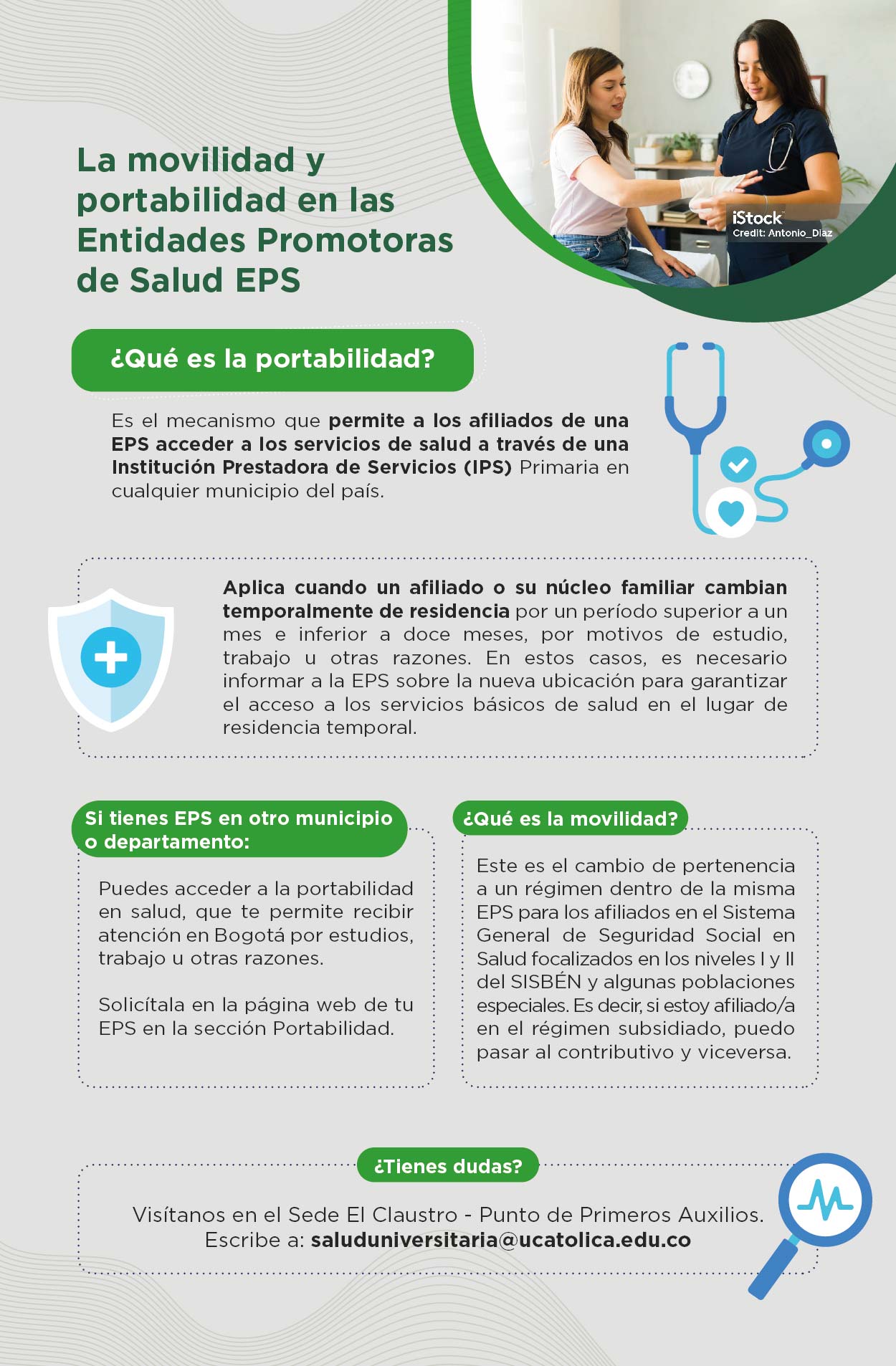 La movilidad y portabilidad en las Entidades Promotoras de Salud EPS

iStock
Credit: Antonio_Diaz

¿Qué es la portabilidad?

Es el mecanismo que permite a los afiliados de una EPS acceder a los servicios de salud a través de una Institución Prestadora de Servicios (IPS) Primaria en cualquier municipio del país.

Aplica cuando un afiliado o su núcleo familiar cambian temporalmente de residencia por un período superior a un mes e inferior a doce meses, por motivos de estudio, trabajo u otras razones. En estos casos, es necesario informar a la EPS sobre la nueva ubicación para garantizar el acceso a los servicios básicos de salud en el lugar de residencia temporal.

Si tienes EPS en otro municipio o departamento:

Puedes acceder a la portabilidad en salud, que te permite recibir atención en Bogotá por estudios, trabajo u otras razones.

Solicítala en la página web de tu EPS en la sección Portabilidad.

¿Qué es la movilidad?

Este es el cambio de pertenencia a un régimen dentro de la misma EPS para los afiliados en el Sistema General de Seguridad Social en Salud focalizados en los niveles I y II del SISBÉN y algunas poblaciones especiales. Es decir, si estoy afiliado/a en el régimen subsidiado, puedo pasar al contributivo y viceversa.

¿Tienes dudas?

Visítanos en el Sede El Claustro - Punto de Primeros Auxilios.
Escribe a: saluduniversitaria@ucatolica.edu.co